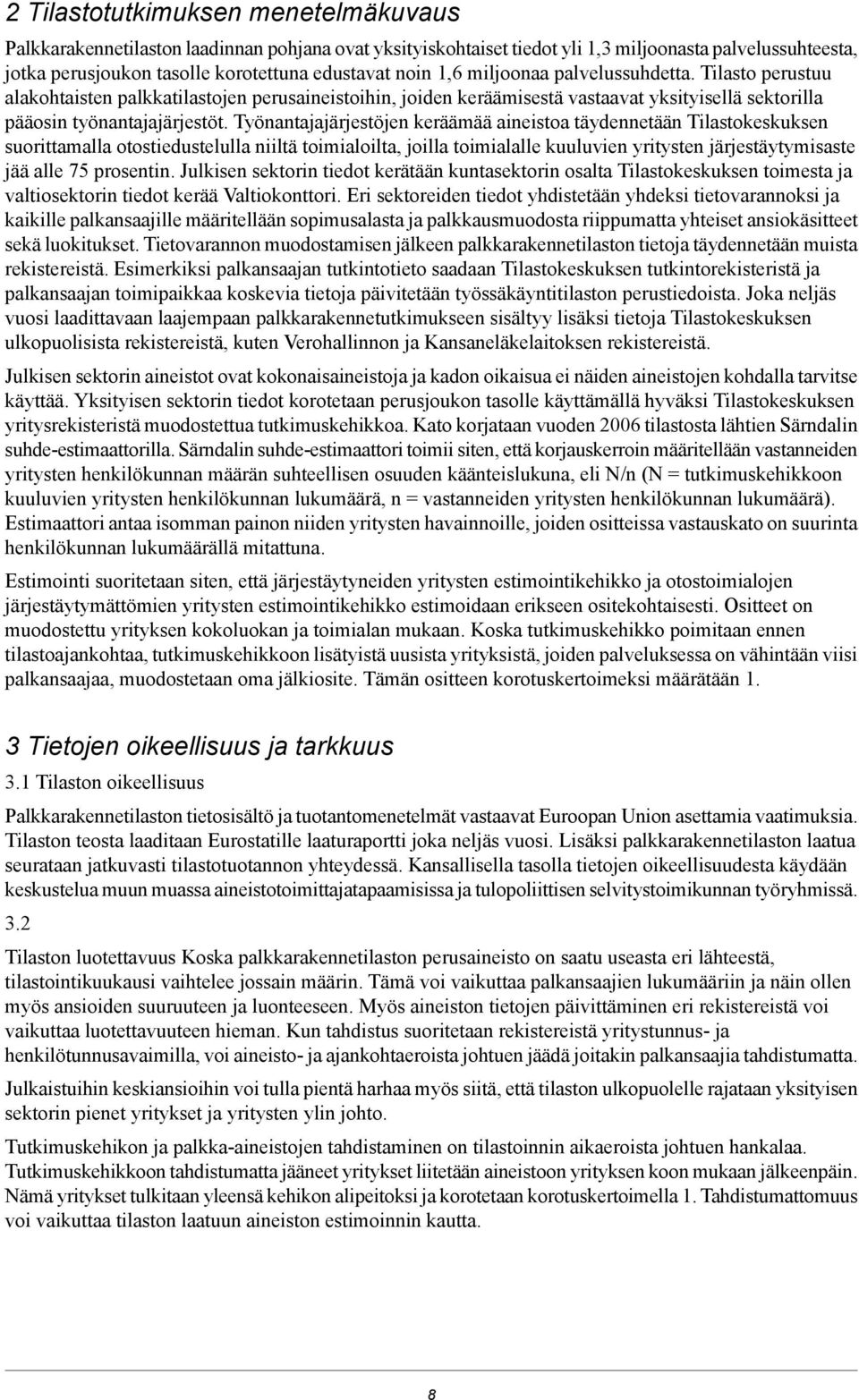 2 Tilastotutkimuksen menetelmäkuvaus

Palkkarakennetilaston laadinnan pohjana ovat yksityiskohtaiset tiedot yli 1,3 miljoonasta palvelussuhteesta, jotka perusjoukon tasolle korotettuna edustavat noin 1,6 miljoonaa palvelussuhdetta. Tilasto perustuu alakohtaisten palkkatilastojen perusaineistoihin, joiden keräämisestä vastaavat yksityisellä sektorilla pääosin työnantajajärjestöt. Työnantajajärjestöjen keräämää aineistoa täydennetään Tilastokeskuksen suorittamalla otostiedustelulla niiltä toimialoilta, joilla toimialalle kuuluvien yritysten järjestäytymisaste jää alle 75 prosentin. Julkisen sektorin tiedot kerätään kuntasektorin osalta Tilastokeskuksen toimesta ja valtiosektorin tiedot kerää Valtiokonttori. Eri sektoreiden tiedot yhdistetään yhdeksi tietovarannoksi ja kaikille palkansaajille määritellään sopimusalasta ja palkkausmuodosta riippumatta yhteiset ansiokäsitteet sekä luokitukset. Tietovarannon muodostamisen jälkeen palkkarakennetilaston tietoja täydennetään muista rekistereistä. Esimerkiksi palkansaajan tutkintotieto saadaan Tilastokeskuksen tutkintorekisteristä ja palkansaajan toimipaikkaa koskevia tietoja päivitetään työssäkäyntitilaston perustiedoista. Joka neljäs vuosi laadittavaan laajempaan palkkarakennetutkimukseen sisältyy lisäksi tietoja Tilastokeskuksen ulkopuolisista rekistereistä, kuten Verohallinnon ja Kansaneläkelaitoksen rekistereistä.

Julkisen sektorin aineistot ovat kokonaisaineistoja ja kadon oikaisua ei näiden aineistojen kohdalla tarvitse käyttää. Yksityisen sektorin tiedot korotetaan perusjoukon tasolle käyttämällä hyväksi Tilastokeskuksen yritysrekisteristä muodostettua tutkimuskehikkoa. Kato korjataan vuoden 2006 tilastosta lähtien Särndalin suhde-estimaattorilla. Särndalin suhde-estimaattori toimii siten, että korjauskerroin määritellään vastanneiden yritysten henkilökunnan määrän suhteellisen osuuden käänteislukuna, eli N/n (N = tutkimuskehikkoon kuuluvien yritysten henkilökunnan lukumäärä, n = vastanneiden yritysten henkilökunnan lukumäärä). Estimaattori antaa isomman painon niiden yritysten havainnoille, joiden ositteissa vastauskato on suurinta henkilökunnan lukumäärällä mitattuna.

Estimointi suoritetaan siten, että järjestäytyneiden yritysten estimointikehikko ja otostoimialojen järjestäytymättömien yritysten estimointikehikko estimoidaan erikseen ositekohtaisesti. Ositteet on muodostettu yrityksen kokoluokan ja toimialan mukaan. Koska tutkimuskehikko poimitaan ennen tilastoajankohtaa, tutkimuskehikkoon lisätyistä uusista yrityksistä, joiden palveluksessa on vähintään viisi palkansaajaa, muodostetaan oma jälkiosite. Tämän ositteen korotuskertoimeksi määrätään 1.

3 Tietojen oikeellisuus ja tarkkuus

3.1 Tilaston oikeellisuus

Palkkarakennetilaston tietosisältö ja tuotantomenetelmät vastaavat Euroopan Union asettamia vaatimuksia. Tilaston teosta laaditaan Eurostatille laaturaportti joka neljäs vuosi. Lisäksi palkkarakennetilaston laatua seurataan jatkuvasti tilastotuotannon yhteydessä. Kansallisella tasolla tietojen oikeellisuudesta käydään keskustelua muun muassa aineistotoimittajatapaamisissa ja tulopoliittisen selvitystoimikunnan työryhmissä.

3.2

Tilaston luotettavuus Koska palkkarakennetilaston perusaineisto on saatu useasta eri lähteestä, tilastointikuukausi vaihtelee jossain määrin. Tämä voi vaikuttaa palkansaajien lukumääriin ja näin ollen myös ansioiden suuruuteen ja luonteeseen. Myös aineiston tietojen päivittäminen eri rekistereistä voi vaikuttaa luotettavuuteen hieman. Kun tahdistus suoritetaan rekistereistä yritystunnus- ja henkilötunnusavaimilla, voi aineisto- ja ajankohtaeroista johtuen jäädä joitakin palkansaajia tahdistumatta.

Julkaistuihin keskiansioihin voi tulla pientä harhaa myös siitä, että tilaston ulkopuolelle rajataan yksityisen sektorin pienet yritykset ja yritysten ylin johto.

Tutkimuskehikon ja palkka-aineistojen tahdistaminen on tilastoinnin aikaeroista johtuen hankalaa. Tutkimuskehikkoon tahdistumatta jääneet yritykset liitetään aineistoon yrityksen koon mukaan jälkeenpäin. Nämä yritykset tulkitaan yleensä kehikon alipeitoksi ja korotetaan korotuskertoimella 1. Tahdistumattomuus voi vaikuttaa tilaston laatuun aineiston estimoinnin kautta.

8